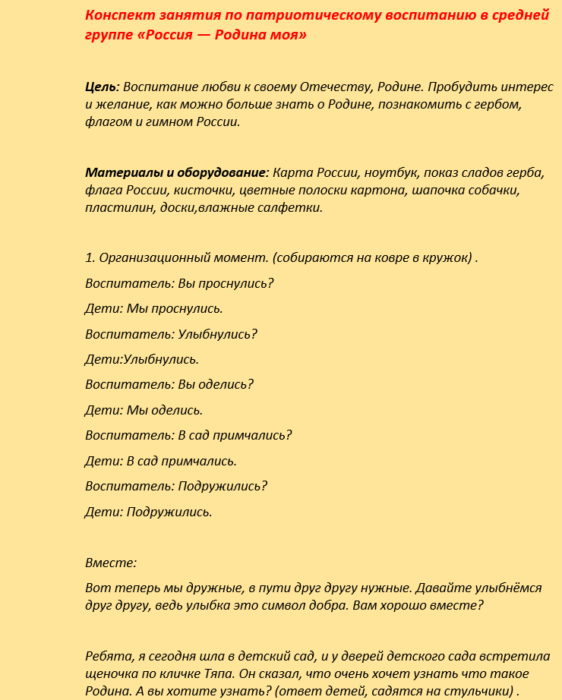 Конспект занятия по патриотическому воспитанию в средней группе «Россия — Родина моя»

Цель: Воспитание любви к своему Отечеству, Родине. Пробудить интерес и желание, как можно больше знать о Родине, познакомить с гербом, флагом и гимном России.

Материалы и оборудование: Карта России, ноутбук, показ сладов герба, флага России, кисточки, цветные полоски картона, шапочка собачки, пластилин, доски,влажные салфетки.

1. Организационный момент. (собираются на ковре в кружок) .

Воспитатель: Вы проснулись?

Дети: Мы проснулись.

Воспитатель: Улыбнулись?

Дети:Улыбнулись.

Воспитатель: Вы оделись?

Дети: Мы оделись.

Воспитатель: В сад примчались?

Дети: В сад примчались.

Воспитатель: Подружились?

Дети: Подружились.

Вместе:

Вот теперь мы дружные, в пути друг другу нужные. Давайте улыбнёмся друг другу, ведь улыбка это символ добра. Вам хорошо вместе?

Ребята, я сегодня шла в детский сад, и у дверей детского сада встретила щеночка по кличке Тяпа. Он сказал, что очень хочет узнать что такое Родина. А вы хотите узнать? (ответ детей, садятся на стульчики) .